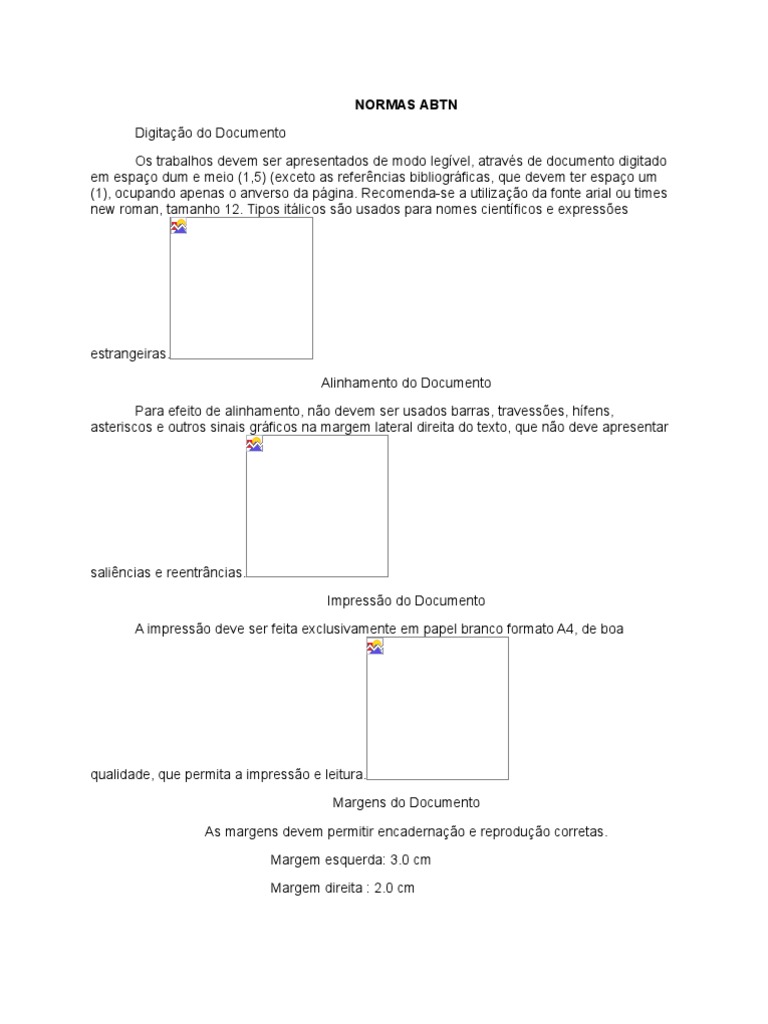 NORMAS ABTN

Digitação do Documento

Os trabalhos devem ser apresentados de modo legível, através de documento digitado em espaço dum e meio (1,5) (exceto as referências bibliográficas, que devem ter espaço um (1), ocupando apenas o anverso da página. Recomenda-se a utilização da fonte arial ou times new roman, tamanho 12. Tipos itálicos são usados para nomes científicos e expressões estrangeiras.

Alinhamento do Documento

Para efeito de alinhamento, não devem ser usados barras, travessões, hífens, asteriscos e outros sinais gráficos na margem lateral direita do texto, que não deve apresentar saliências e reentrâncias.

Impressão do Documento

A impressão deve ser feita exclusivamente em papel branco formato A4, de boa qualidade, que permita a impressão e leitura.

Margens do Documento

As margens devem permitir encadernação e reprodução corretas.

Margem esquerda: 3.0 cm

Margem direita : 2.0 cm